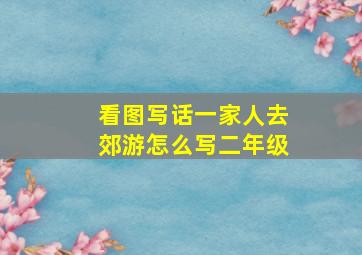 看图写话一家人去郊游怎么写二年级